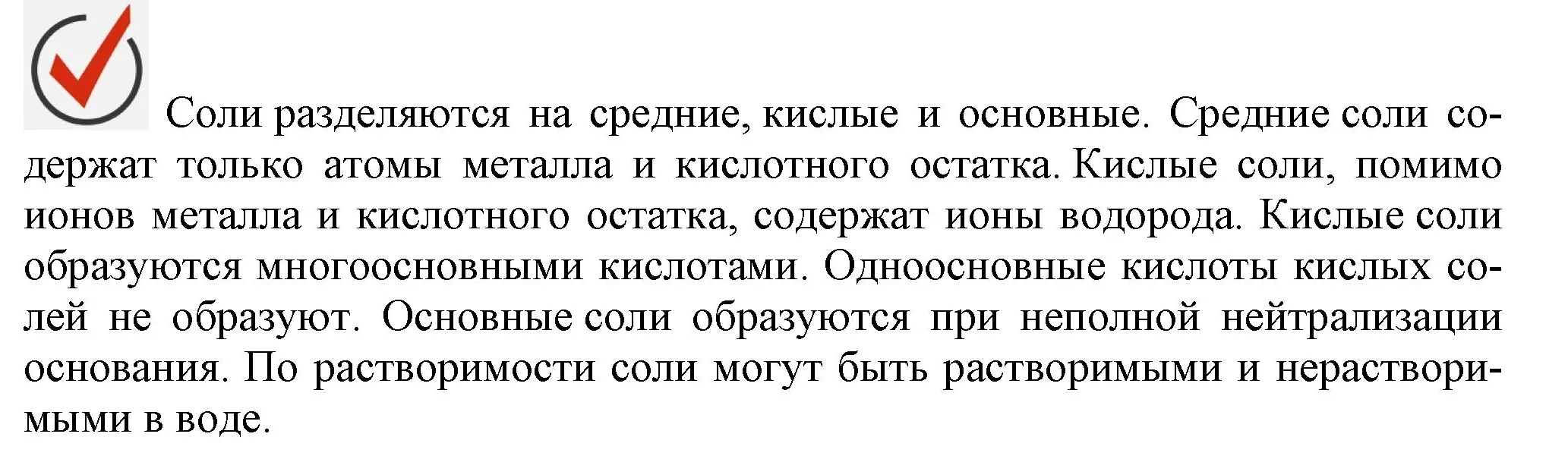 Соли разделяются на средние, кислые и основные. Средние соли содержат только атомы металла и кислотного остатка. Кислые соли, помимо ионов металла и кислотного остатка, содержат ионы водорода. Кислые соли образуются многоосновными кислотами. Одноосновные кислоты кислых солей не образуют. Основные соли образуются при неполной нейтрализации основания. По растворимости соли могут быть растворимыми и нерастворимыми в воде.